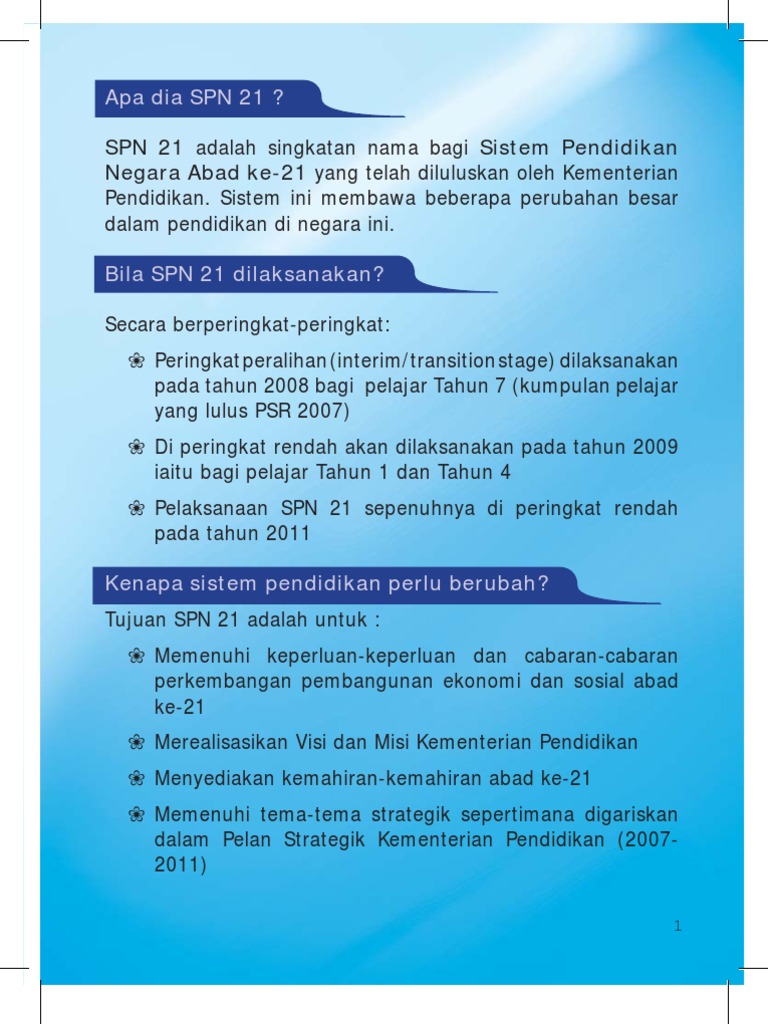 Apa dia SPN 21 ?

SPN 21 adalah singkatan nama bagi Sistem Pendidikan Negara Abad ke-21 yang telah diluluskan oleh Kementerian Pendidikan. Sistem ini membawa beberapa perubahan besar dalam pendidikan di negara ini.

Bila SPN 21 dilaksanakan?

Secara berperingkat-peringkat:

❀ Peringkat peralihan (interim/transition stage) dilaksanakan pada tahun 2008 bagi pelajar Tahun 7 (kumpulan pelajar yang lulus PSR 2007)

❀ Di peringkat rendah akan dilaksanakan pada tahun 2009 iaitu bagi pelajar Tahun 1 dan Tahun 4

❀ Pelaksanaan SPN 21 sepenuhnya di peringkat rendah pada tahun 2011

Kenapa sistem pendidikan perlu berubah?

Tujuan SPN 21 adalah untuk :

❀ Memenuhi keperluan-keperluan dan cabaran-cabaran perkembangan pembangunan ekonomi dan sosial abad ke-21

❀ Merealisasikan Visi dan Misi Kementerian Pendidikan

❀ Menyediakan kemahiran-kemahiran abad ke-21

❀ Memenuhi tema-tema strategik sepertimana digariskan dalam Pelan Strategik Kementerian Pendidikan (2007-2011)

1